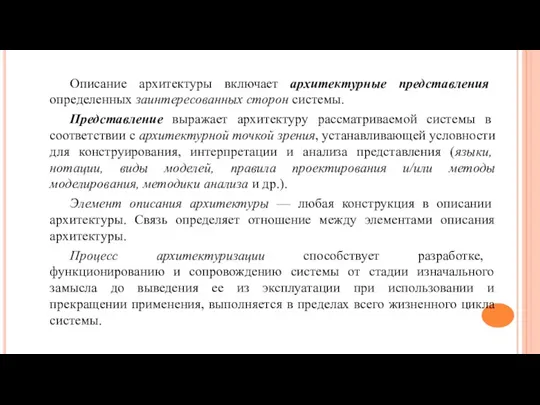 Описание архитектуры включает архитектурные представления определенных заинтересованных сторон системы.

Представление выражает архитектуру рассматриваемой системы в соответствии с архитектурной точкой зрения, устанавливающей условности для конструирования, интерпретации и анализа представления (языки, нотации, виды моделей, правила проектирования и/или методы моделирования, методики анализа и др.).

Элемент описания архитектуры — любая конструкция в описании архитектуры. Связь определяет отношение между элементами описания архитектуры.

Процесс архитектуризации способствует разработке, функционированию и сопровождению системы от стадии изначального замысла до выведения ее из эксплуатации при использовании и прекращении применения, выполняется в пределах всего жизненного цикла системы.